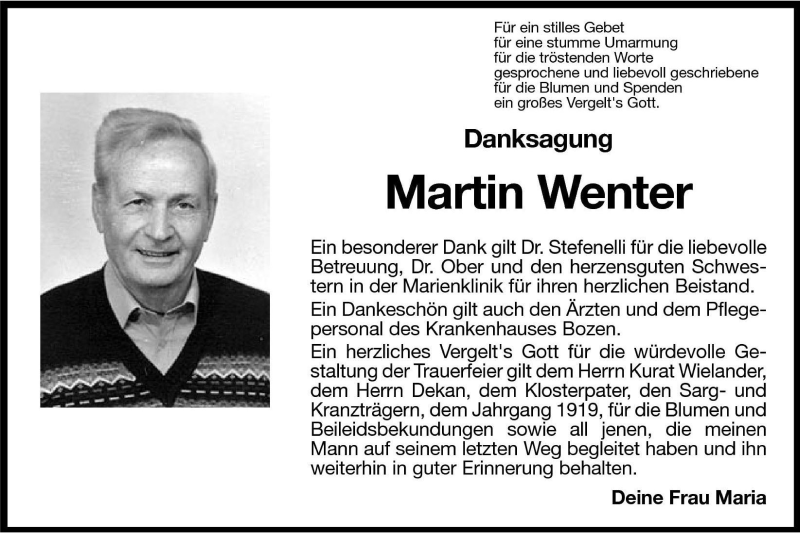 Für ein stilles Gebet
für eine stumme Umarmung
für die tröstenden Worte
gesprochene und liebevoll geschriebene
für die Blumen und Spenden
ein großes Vergelt's Gott.

Danksagung

Martin Wenter

Ein besonderer Dank gilt Dr. Stefenelli für die liebevolle Betreuung, Dr. Ober und den herzensguten Schwestern in der Marienklinik für ihren herzlichen Beistand.
Ein Dankeschön gilt auch den Ärzten und dem Pflegepersonal des Krankenhauses Bozen.
Ein herzliches Vergelt's Gott für die würdevolle Gestaltung der Trauerfeier gilt dem Herrn Kurat Wielander, dem Herrn Dekan, dem Klosterpater, den Sarg- und Kranzträgern, dem Jahrgang 1919, für die Blumen und Beileidsbekundungen sowie all jenen, die meinen Mann auf seinem letzten Weg begleitet haben und ihn weiterhin in guter Erinnerung behalten.

Deine Frau Maria